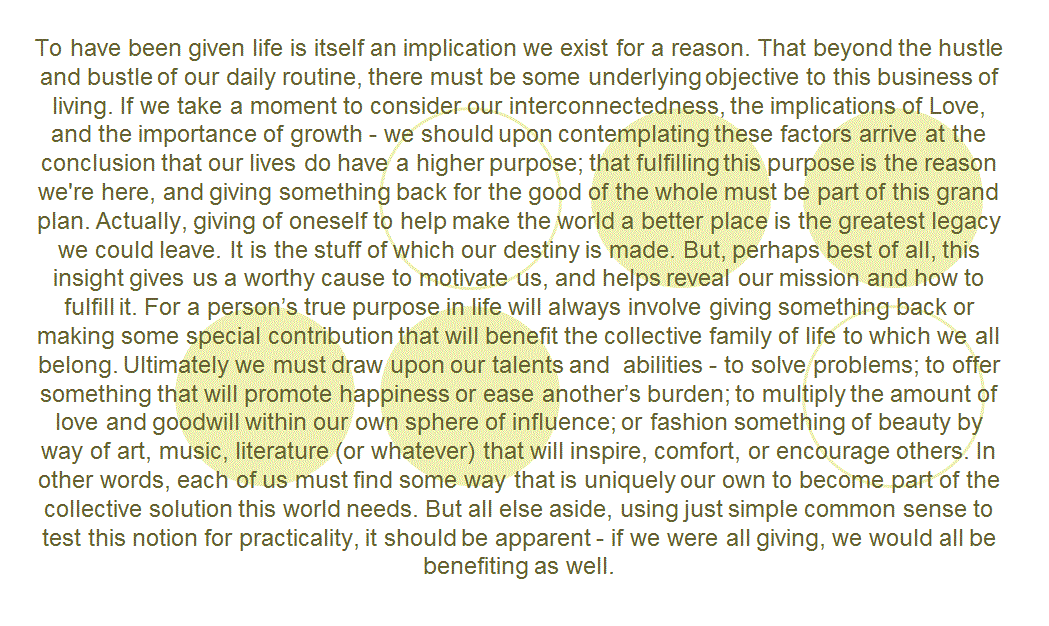 To have been given life is itself an implication we exist for a reason. That beyond the hustle and bustle of our daily routine, there must be some underlying objective to this business of living. If we take a moment to consider our interconnectedness, the implications of Love, and the importance of growth - we should upon contemplating these factors arrive at the conclusion that our lives do have a higher purpose; that fulfilling this purpose is the reason we're here, and giving something back for the good of the whole must be part of this grand plan. Actually, giving of oneself to help make the world a better place is the greatest legacy we could leave. It is the stuff of which our destiny is made. But, perhaps best of all, this insight gives us a worthy cause to motivate us, and helps reveal our mission and how to fulfill it. For a person's true purpose in life will always involve giving something back or making some special contribution that will benefit the collective family of life to which we all belong. Ultimately we must draw upon our talents and abilities - to solve problems; to offer something that will promote happiness or ease another's burden; to multiply the amount of love and goodwill within our own sphere of influence; or fashion something of beauty by way of art, music, literature (or whatever) that will inspire, comfort, or encourage others. In other words, each of us must find some way that is uniquely our own to become part of the collective solution this world needs. But all else aside, using just simple common sense to test this notion for practicality, it should be apparent - if we were all giving, we would all be benefiting as well.